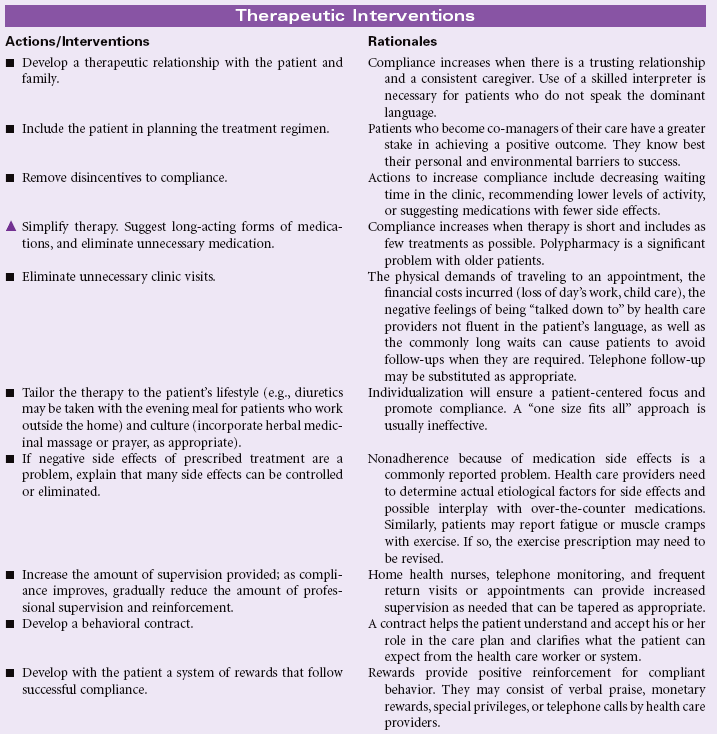 Therapeutic Interventions

| Actions/Interventions | Rationales |
|---|---|
| ■ Develop a therapeutic relationship with the patient and family. | Compliance increases when there is a trusting relationship and a consistent caregiver. Use of a skilled interpreter is necessary for patients who do not speak the dominant language. |
| ■ Include the patient in planning the treatment regimen. | Patients who become co-managers of their care have a greater stake in achieving a positive outcome. They know best their personal and environmental barriers to success. |
| ■ Remove disincentives to compliance. | Actions to increase compliance include decreasing waiting time in the clinic, recommending lower levels of activity, or suggesting medications with fewer side effects. |
| ▲ Simplify therapy. Suggest long-acting forms of medications, and eliminate unnecessary medication. | Compliance increases when therapy is short and includes as few treatments as possible. Polypharmacy is a significant problem with older patients. |
| ■ Eliminate unnecessary clinic visits. | The physical demands of traveling to an appointment, the financial costs incurred (loss of day's work, child care), the negative feelings of being "talked down to" by health care providers not fluent in the patient's language, as well as the commonly long waits can cause patients to avoid follow-ups when they are required. Telephone follow-up may be substituted as appropriate. |
| ■ Tailor the therapy to the patient's lifestyle (e.g., diuretics may be taken with the evening meal for patients who work outside the home) and culture (incorporate herbal medicinal massage or prayer, as appropriate). | Individualization will ensure a patient-centered focus and promote compliance. A "one size fits all" approach is usually ineffective. |
| ■ If negative side effects of prescribed treatment are a problem, explain that many side effects can be controlled or eliminated. | Nonadherence because of medication side effects is a commonly reported problem. Health care providers need to determine actual etiological factors for side effects and possible interplay with over-the-counter medications. Similarly, patients may report fatigue or muscle cramps with exercise. If so, the exercise prescription may need to be revised. |
| ■ Increase the amount of supervision provided; as compliance improves, gradually reduce the amount of professional supervision and reinforcement. | Home health nurses, telephone monitoring, and frequent return visits or appointments can provide increased supervision as needed that can be tapered as appropriate. |
| ■ Develop a behavioral contract. | A contract helps the patient understand and accept his or her role in the care plan and clarifies what the patient can expect from the health care worker or system. |
| ■ Develop with the patient a system of rewards that follow successful compliance. | Rewards provide positive reinforcement for compliant behavior. They may consist of verbal praise, monetary rewards, special privileges, or telephone calls by health care providers. |